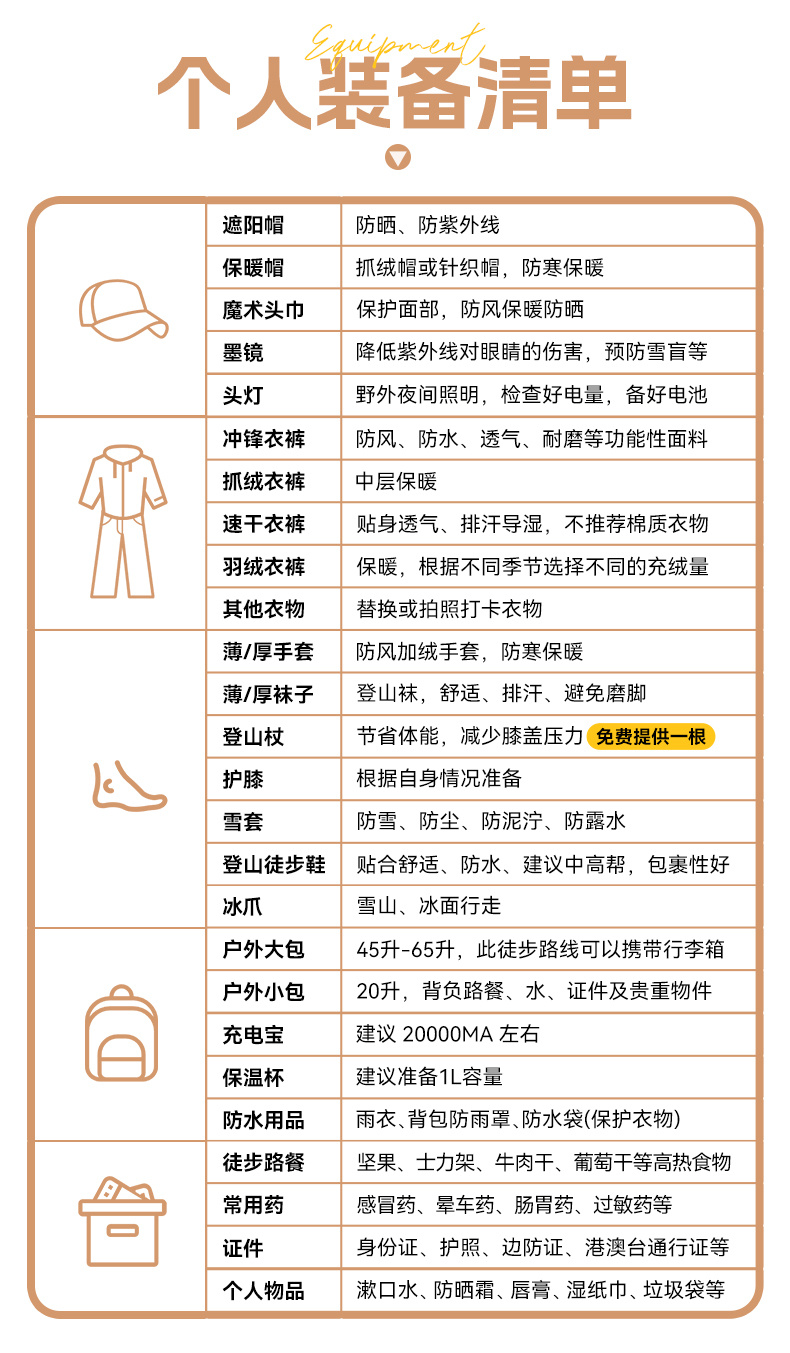 Equipment
个人装备清单

| 遮阳帽 | 防晒、防紫外线 |
|---|---|
| 保暖帽 | 抓绒帽或针织帽，防寒保暖 |
| 魔术头巾 | 保护面部，防风保暖防晒 |
| 墨镜 | 降低紫外线对眼睛的伤害，预防雪盲等 |
| 头灯 | 野外夜间照明，检查好电量，备好电池 |
| 冲锋衣裤 | 防风、防水、透气、耐磨等功能性面料 |
| 抓绒衣裤 | 中层保暖 |
| 速干衣裤 | 贴身透气、排汗导湿，不推荐棉质衣物 |
| 羽绒衣裤 | 保暖，根据不同季节选择不同的充绒量 |
| 其他衣物 | 替换或拍照打卡衣物 |
| 薄/厚手套 | 防风加绒手套，防寒保暖 |
| 薄/厚袜子 | 登山袜，舒适、排汗、避免磨脚 |
| 登山杖 | 节省体能，减少膝盖压力 免费提供一根 |
| 护膝 | 根据自身情况准备 |
| 雪套 | 防雪、防尘、防泥泞、防露水 |
| 登山徒步鞋 | 贴合舒适、防水、建议中高帮，包裹性好 |
| 冰爪 | 雪山、冰面行走 |
| 户外大包 | 45升-65升，此徒步路线可以携带行李箱 |
| 户外小包 | 20升，背负路餐、水、证件及贵重物件 |
| 充电宝 | 建议 20000MA 左右 |
| 保温杯 | 建议准备1L容量 |
| 防水用品 | 雨衣、背包防雨罩、防水袋(保护衣物) |
| 徒步路餐 | 坚果、士力架、牛肉干、葡萄干等高热食物 |
| 常用药 | 感冒药、晕车药、肠胃药、过敏药等 |
| 证件 | 身份证、护照、边防证、港澳台通行证等 |
| 个人物品 | 漱口水、防晒霜、唇膏、湿纸巾、垃圾袋等 |